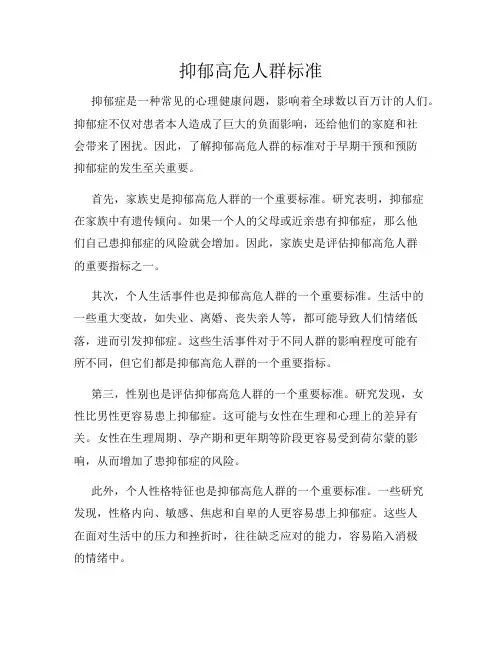 抑郁高危人群标准

抑郁症是一种常见的心理健康问题，影响着全球数以百万计的人们。抑郁症不仅对患者本人造成了巨大的负面影响，还给他们的家庭和社会带来了困扰。因此，了解抑郁高危人群的标准对于早期干预和预防抑郁症的发生至关重要。

首先，家族史是抑郁高危人群的一个重要标准。研究表明，抑郁症在家族中有遗传倾向。如果一个人的父母或近亲患有抑郁症，那么他们自己患抑郁症的风险就会增加。因此，家族史是评估抑郁高危人群的重要指标之一。

其次，个人生活事件也是抑郁高危人群的一个重要标准。生活中的一些重大变故，如失业、离婚、丧失亲人等，都可能导致人们情绪低落，进而引发抑郁症。这些生活事件对于不同人群的影响程度可能有所不同，但它们都是抑郁高危人群的一个重要指标。

第三，性别也是评估抑郁高危人群的一个重要标准。研究发现，女性比男性更容易患上抑郁症。这可能与女性在生理和心理上的差异有关。女性在生理周期、孕产期和更年期等阶段更容易受到荷尔蒙的影响，从而增加了患抑郁症的风险。

此外，个人性格特征也是抑郁高危人群的一个重要标准。一些研究发现，性格内向、敏感、焦虑和自卑的人更容易患上抑郁症。这些人在面对生活中的压力和挫折时，往往缺乏应对的能力，容易陷入消极的情绪中。